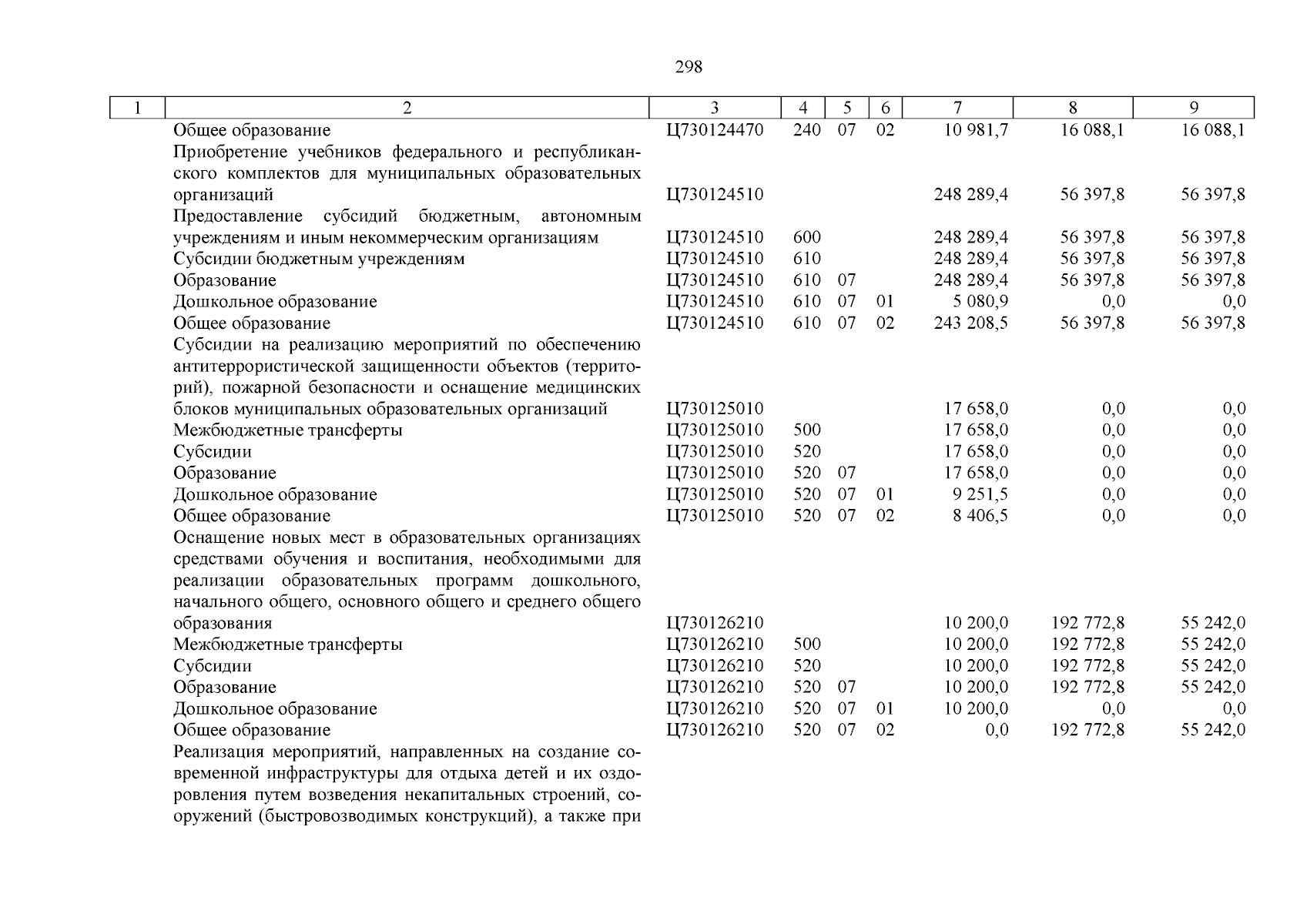 298

| 1 | 2 | 3 | 4 | 5 | 6 | 7 | 8 | 9 |
|---|---|---|---|---|---|---|---|---|
| | Общее образование | Ц730124470 | 240 | 07 | 02 | 10 981,7 | 16 088,1 | 16 088,1 |
| | Приобретение учебников федерального и республиканского комплектов для муниципальных образовательных организаций | Ц730124510 | | | | 248 289,4 | 56 397,8 | 56 397,8 |
| | Предоставление субсидий бюджетным, автономным учреждениям и иным некоммерческим организациям | Ц730124510 | 600 | | | 248 289,4 | 56 397,8 | 56 397,8 |
| | Субсидии бюджетным учреждениям | Ц730124510 | 610 | | | 248 289,4 | 56 397,8 | 56 397,8 |
| | Образование | Ц730124510 | 610 | 07 | | 248 289,4 | 56 397,8 | 56 397,8 |
| | Дошкольное образование | Ц730124510 | 610 | 07 | 01 | 5 080,9 | 0,0 | 0,0 |
| | Общее образование | Ц730124510 | 610 | 07 | 02 | 243 208,5 | 56 397,8 | 56 397,8 |
| | Субсидии на реализацию мероприятий по обеспечению антитеррористической защищенности объектов (территорий), пожарной безопасности и оснащение медицинских блоков муниципальных образовательных организаций | Ц730125010 | | | | 17 658,0 | 0,0 | 0,0 |
| | Межбюджетные трансферты | Ц730125010 | 500 | | | 17 658,0 | 0,0 | 0,0 |
| | Субсидии | Ц730125010 | 520 | | | 17 658,0 | 0,0 | 0,0 |
| | Образование | Ц730125010 | 520 | 07 | | 17 658,0 | 0,0 | 0,0 |
| | Дошкольное образование | Ц730125010 | 520 | 07 | 01 | 9 251,5 | 0,0 | 0,0 |
| | Общее образование | Ц730125010 | 520 | 07 | 02 | 8 406,5 | 0,0 | 0,0 |
| | Оснащение новых мест в образовательных организациях средствами обучения и воспитания, необходимыми для реализации образовательных программ дошкольного, начального общего, основного общего и среднего общего образования | Ц730126210 | | | | 10 200,0 | 192 772,8 | 55 242,0 |
| | Межбюджетные трансферты | Ц730126210 | 500 | | | 10 200,0 | 192 772,8 | 55 242,0 |
| | Субсидии | Ц730126210 | 520 | | | 10 200,0 | 192 772,8 | 55 242,0 |
| | Образование | Ц730126210 | 520 | 07 | | 10 200,0 | 192 772,8 | 55 242,0 |
| | Дошкольное образование | Ц730126210 | 520 | 07 | 01 | 10 200,0 | 0,0 | 0,0 |
| | Общее образование | Ц730126210 | 520 | 07 | 02 | 0,0 | 192 772,8 | 55 242,0 |
| | Реализация мероприятий, направленных на создание современной инфраструктуры для отдыха детей и их оздоровления путем возведения некапитальных строений, сооружений (быстровозводимых конструкций), а также при | | | | | | | |